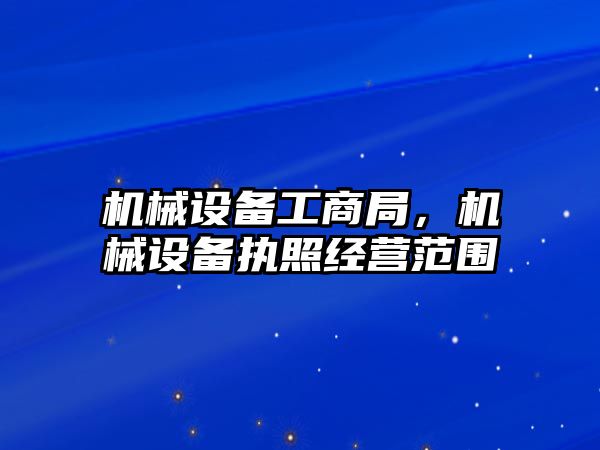 机械设备工商局，机械设备执照经营范围